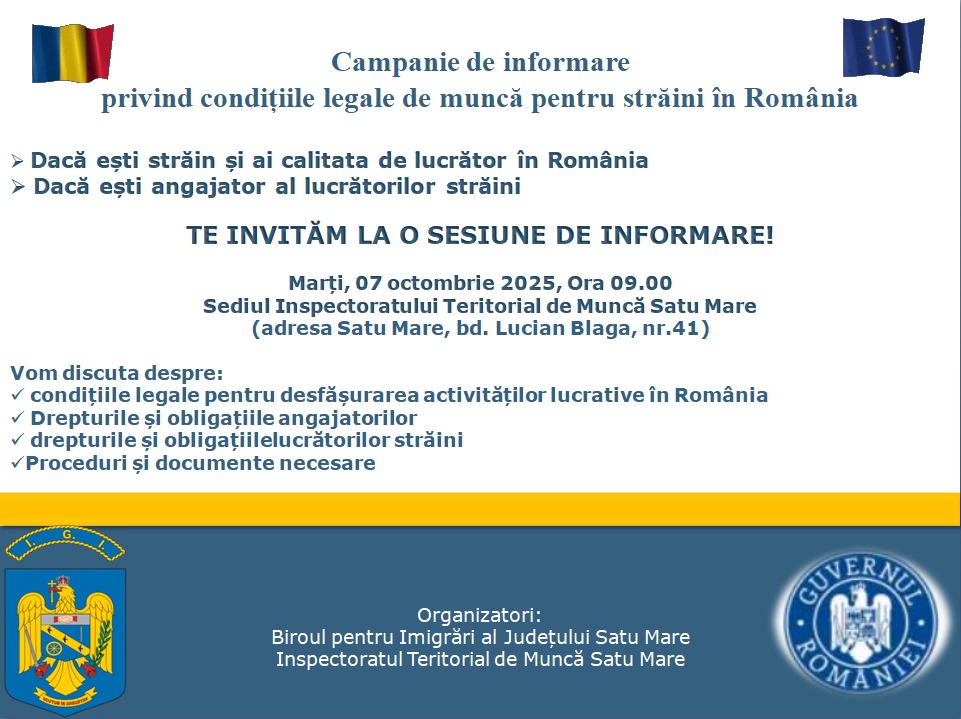 Campanie de informare
privind condițiile legale de muncă pentru străini în România

➢ Dacă ești străin și ai calitata de lucrător în România
➢ Dacă ești angajator al lucrătorilor străini

TE INVITĂM LA O SESIUNE DE INFORMARE!

Marți, 07 octombrie 2025, Ora 09.00
Sediul Inspectoratului Teritorial de Muncă Satu Mare
(adresa Satu Mare, bd. Lucian Blaga, nr.41)

Vom discuta despre:
✓ condițiile legale pentru desfășurarea activităților lucrative în România
✓ Drepturile și obligațiile angajatorilor
✓ drepturile și obligațiilelucrătorilor străini
✓Proceduri și documente necesare

I. G. I.

Organizatori:
Biroul pentru Imigrări al Județului Satu Mare
Inspectoratul Teritorial de Muncă Satu Mare

GUVERNUL ROMÂNIEI